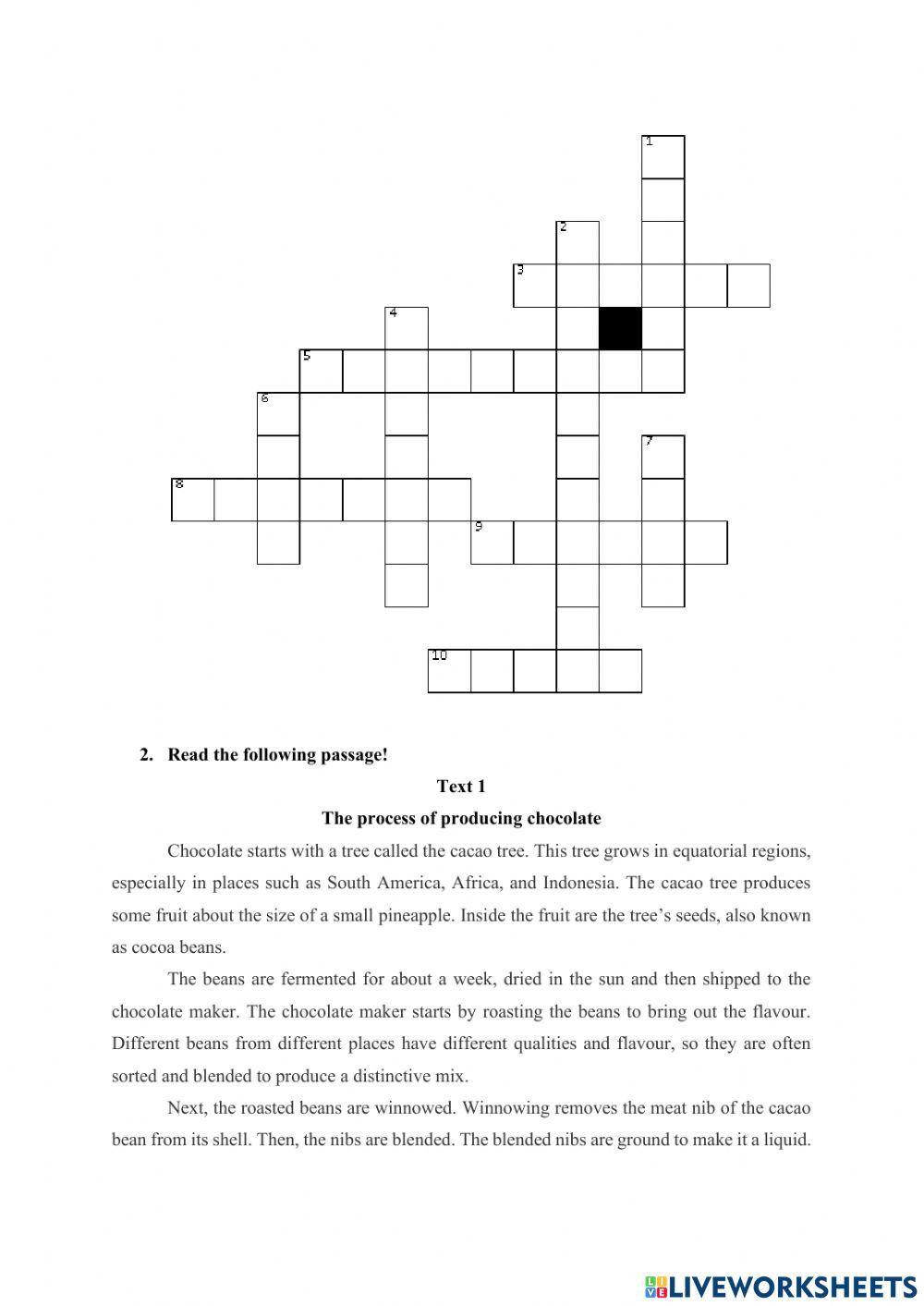 1

2

3

4

5

6

7

8

9

10

2. Read the following passage!

Text 1

The process of producing chocolate

Chocolate starts with a tree called the cacao tree. This tree grows in equatorial regions, especially in places such as South America, Africa, and Indonesia. The cacao tree produces some fruit about the size of a small pineapple. Inside the fruit are the tree's seeds, also known as cocoa beans.

The beans are fermented for about a week, dried in the sun and then shipped to the chocolate maker. The chocolate maker starts by roasting the beans to bring out the flavour. Different beans from different places have different qualities and flavour, so they are often sorted and blended to produce a distinctive mix.

Next, the roasted beans are winnowed. Winnowing removes the meat nib of the cacao bean from its shell. Then, the nibs are blended. The blended nibs are ground to make it a liquid.

LIVEWORKSHEETS